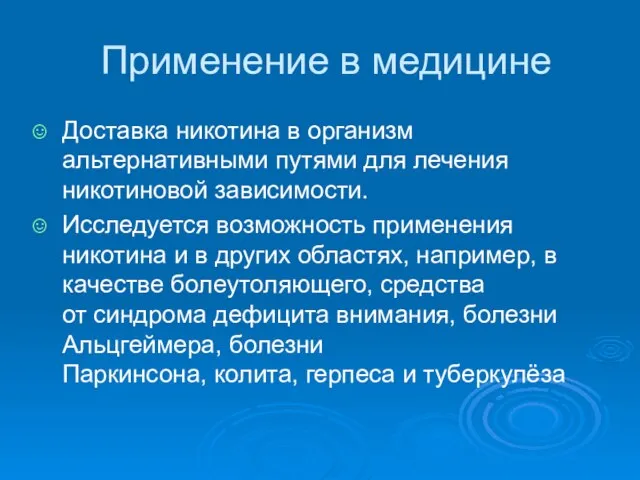 Применение в медицине

☺ Доставка никотина в организм альтернативными путями для лечения никотиновой зависимости.

☺ Исследуется возможность применения никотина и в других областях, например, в качестве болеутоляющего, средства от синдрома дефицита внимания, болезни Альцгеймера, болезни Паркинсона, колита, герпеса и туберкулёза